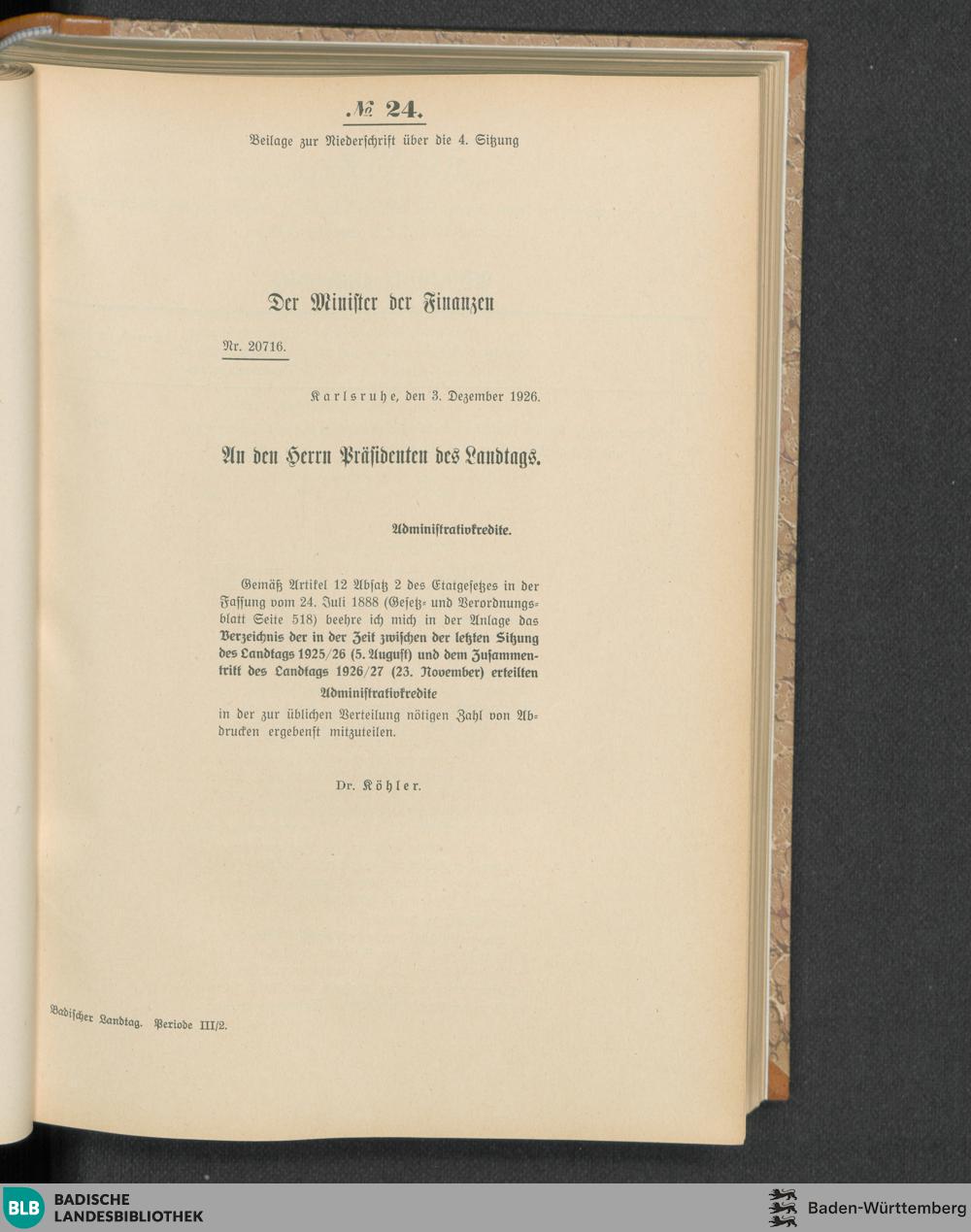 № 24.

Beilage zur Niederschrift über die 4. Sitzung

Der Minister der Finanzen

Nr. 20716.

Karlsruhe, den 3. Dezember 1926.

An den Herrn Präsidenten des Landtags.

Administrativkredite.

Gemäß Artikel 12 Absatz 2 des Etatgesetzes in der Fassung vom 24. Juli 1888 (Gesetz- und Verordnungsblatt Seite 518) beehre ich mich in der Anlage das Verzeichnis der in der Zeit zwischen der letzten Sitzung des Landtags 1925/26 (5. August) und dem Zusammentritt des Landtags 1926/27 (23. November) erteilten

Administrativkredite

in der zur üblichen Verteilung nötigen Zahl von Abdrucken ergebenst mitzuteilen.

Dr. Köhler.

Badischer Landtag. Periode III/2.

BLB BADISCHE LANDESBIBLIOTHEK

Baden-Württemberg